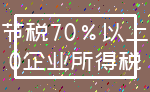 节税70％以上
0企业所得税